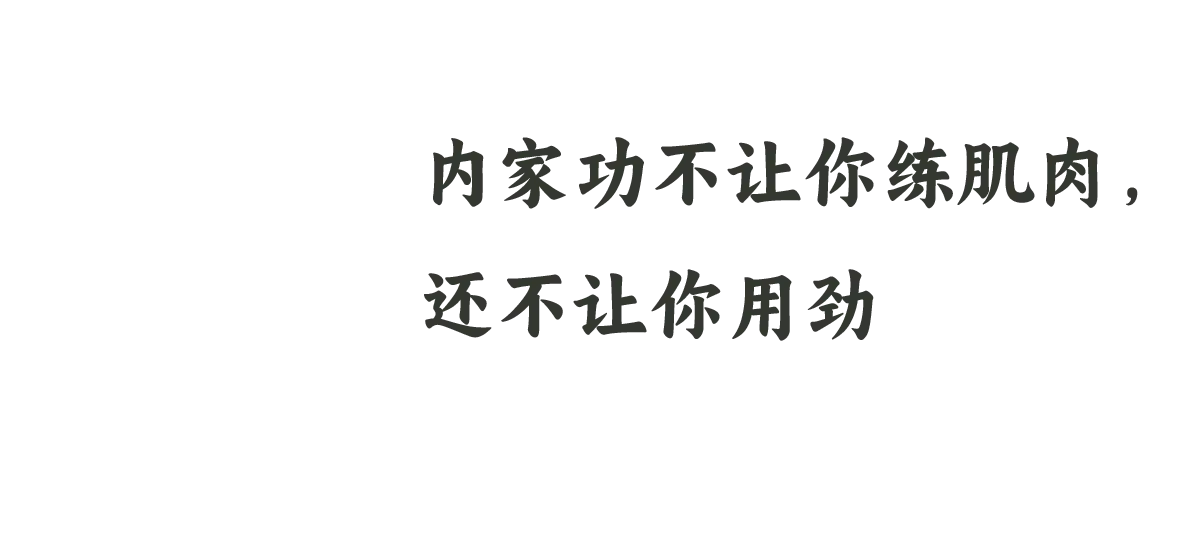 内家功不让你练肌肉，
还不让你用劲